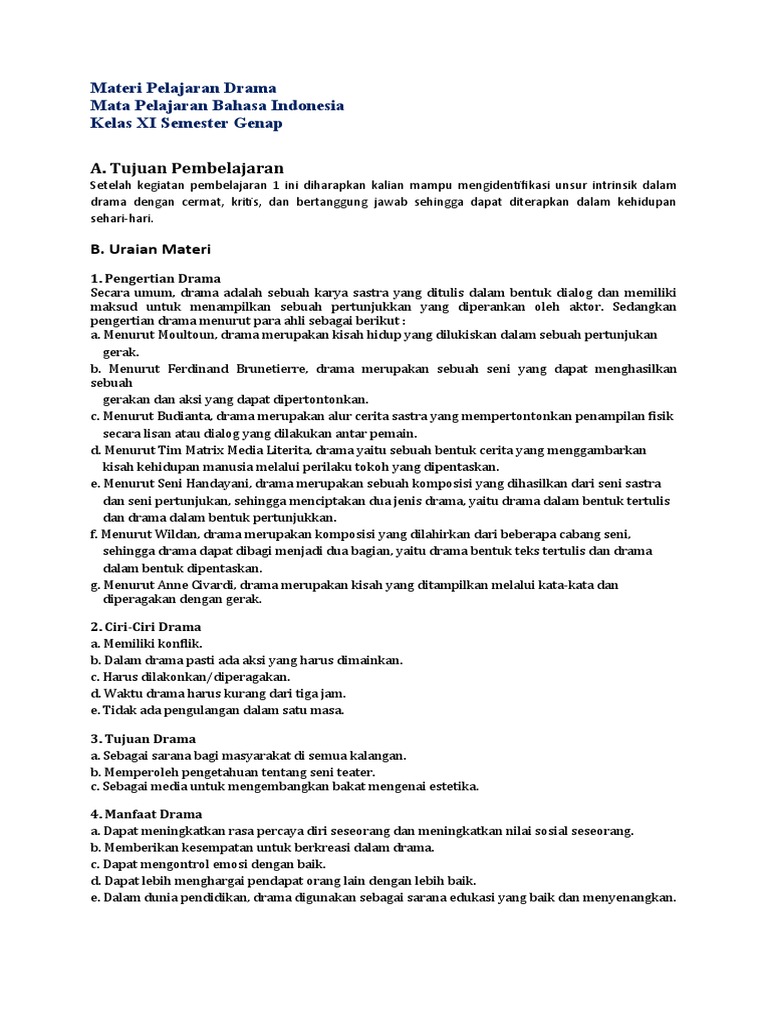 Materi Pelajaran Drama
Mata Pelajaran Bahasa Indonesia
Kelas XI Semester Genap

A. Tujuan Pembelajaran
Setelah kegiatan pembelajaran 1 ini diharapkan kalian mampu mengidentifikasi unsur intrinsik dalam drama dengan cermat, kritis, dan bertanggung jawab sehingga dapat diterapkan dalam kehidupan sehari-hari.

B. Uraian Materi

1. Pengertian Drama
Secara umum, drama adalah sebuah karya sastra yang ditulis dalam bentuk dialog dan memiliki maksud untuk menampilkan sebuah pertunjukkan yang diperankan oleh aktor. Sedangkan pengertian drama menurut para ahli sebagai berikut :
a. Menurut Moultoun, drama merupakan kisah hidup yang dilukiskan dalam sebuah pertunjukan gerak.
b. Menurut Ferdinand Brunetierre, drama merupakan sebuah seni yang dapat menghasilkan sebuah
gerakan dan aksi yang dapat dipertontonkan.
c. Menurut Budianta, drama merupakan alur cerita sastra yang mempertontonkan penampilan fisik secara lisan atau dialog yang dilakukan antar pemain.
d. Menurut Tim Matrix Media Literita, drama yaitu sebuah bentuk cerita yang menggambarkan kisah kehidupan manusia melalui perilaku tokoh yang dipentaskan.
e. Menurut Seni Handayani, drama merupakan sebuah komposisi yang dihasilkan dari seni sastra dan seni pertunjukan, sehingga menciptakan dua jenis drama, yaitu drama dalam bentuk tertulis dan drama dalam bentuk pertunjukkan.
f. Menurut Wildan, drama merupakan komposisi yang dilahirkan dari beberapa cabang seni, sehingga drama dapat dibagi menjadi dua bagian, yaitu drama bentuk teks tertulis dan drama dalam bentuk dipentaskan.
g. Menurut Anne Civardi, drama merupakan kisah yang ditampilkan melalui kata-kata dan diperagakan dengan gerak.

2. Ciri-Ciri Drama
a. Memiliki konflik.
b. Dalam drama pasti ada aksi yang harus dimainkan.
c. Harus dilakonkan/diperagakan.
d. Waktu drama harus kurang dari tiga jam.
e. Tidak ada pengulangan dalam satu masa.

3. Tujuan Drama
a. Sebagai sarana bagi masyarakat di semua kalangan.
b. Memperoleh pengetahuan tentang seni teater.
c. Sebagai media untuk mengembangkan bakat mengenai estetika.

4. Manfaat Drama
a. Dapat meningkatkan rasa percaya diri seseorang dan meningkatkan nilai sosial seseorang.
b. Memberikan kesempatan untuk berkreasi dalam drama.
c. Dapat mengontrol emosi dengan baik.
d. Dapat lebih menghargai pendapat orang lain dengan lebih baik.
e. Dalam dunia pendidikan, drama digunakan sebagai sarana edukasi yang baik dan menyenangkan.